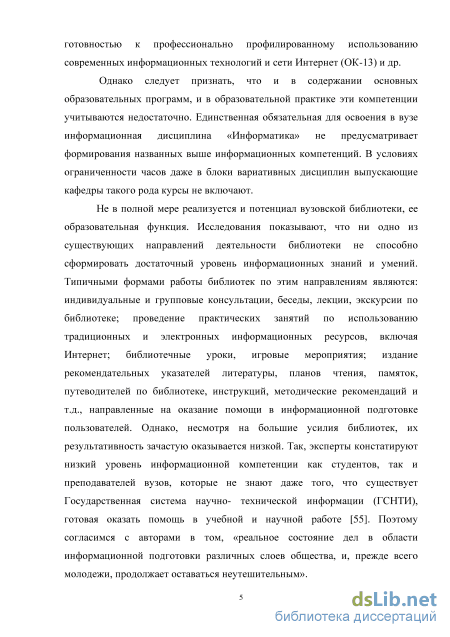 готовностью к профессионально профилированному использованию современных информационных технологий и сети Интернет (ОК-13) и др.

Однако следует признать, что и в содержании основных образовательных программ, и в образовательной практике эти компетенции учитываются недостаточно. Единственная обязательная для освоения в вузе информационная дисциплина «Информатика» не предусматривает формирования названных выше информационных компетенций. В условиях ограниченности часов даже в блоки вариативных дисциплин выпускающие кафедры такого рода курсы не включают.

Не в полной мере реализуется и потенциал вузовской библиотеки, ее образовательная функция. Исследования показывают, что ни одно из существующих направлений деятельности библиотеки не способно сформировать достаточный уровень информационных знаний и умений. Типичными формами работы библиотек по этим направлениям являются: индивидуальные и групповые консультации, беседы, лекции, экскурсии по библиотеке; проведение практических занятий по использованию традиционных и электронных информационных ресурсов, включая Интернет; библиотечные уроки, игровые мероприятия; издание рекомендательных указателей литературы, планов чтения, памяток, путеводителей по библиотеке, инструкций, методические рекомендаций и т.д., направленные на оказание помощи в информационной подготовке пользователей. Однако, несмотря на большие усилия библиотек, их результативность зачастую оказывается низкой. Так, эксперты констатируют низкий уровень информационной компетенции как студентов, так и преподавателей вузов, которые не знают даже того, что существует Государственная система научно- технической информации (ГСНТИ), готовая оказать помощь в учебной и научной работе [55]. Поэтому согласимся с авторами в том, «реальное состояние дел в области информационной подготовки различных слоев общества, и, прежде всего молодежи, продолжает оставаться неутешительным».

5

dsLib.net
библиотека диссертаций